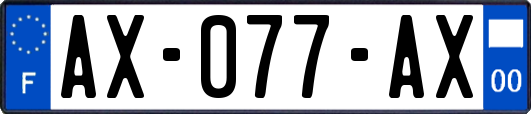 F
AX-077-AX
00